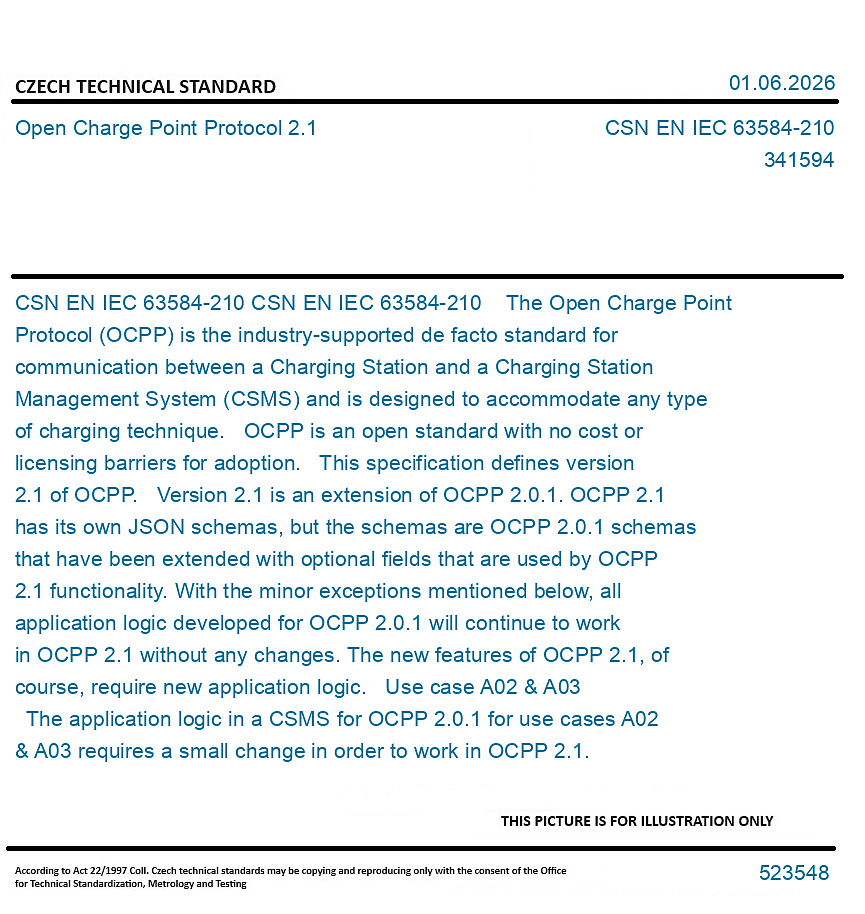 CZECH TECHNICAL STANDARD

01.06.2026

Open Charge Point Protocol 2.1

CSN EN IEC 63584-210
341594

CSN EN IEC 63584-210 CSN EN IEC 63584-210 The Open Charge Point Protocol (OCPP) is the industry-supported de facto standard for communication between a Charging Station and a Charging Station Management System (CSMS) and is designed to accommodate any type of charging technique. OCPP is an open standard with no cost or licensing barriers for adoption. This specification defines version 2.1 of OCPP. Version 2.1 is an extension of OCPP 2.0.1. OCPP 2.1 has its own JSON schemas, but the schemas are OCPP 2.0.1 schemas that have been extended with optional fields that are used by OCPP 2.1 functionality. With the minor exceptions mentioned below, all application logic developed for OCPP 2.0.1 will continue to work in OCPP 2.1 without any changes. The new features of OCPP 2.1, of course, require new application logic. Use case A02 & A03 The application logic in a CSMS for OCPP 2.0.1 for use cases A02 & A03 requires a small change in order to work in OCPP 2.1.

THIS PICTURE IS FOR ILLUSTRATION ONLY

According to Act 22/1997 Coll. Czech technical standards may be copying and reproducing only with the consent of the Office for Technical Standardization, Metrology and Testing

523548